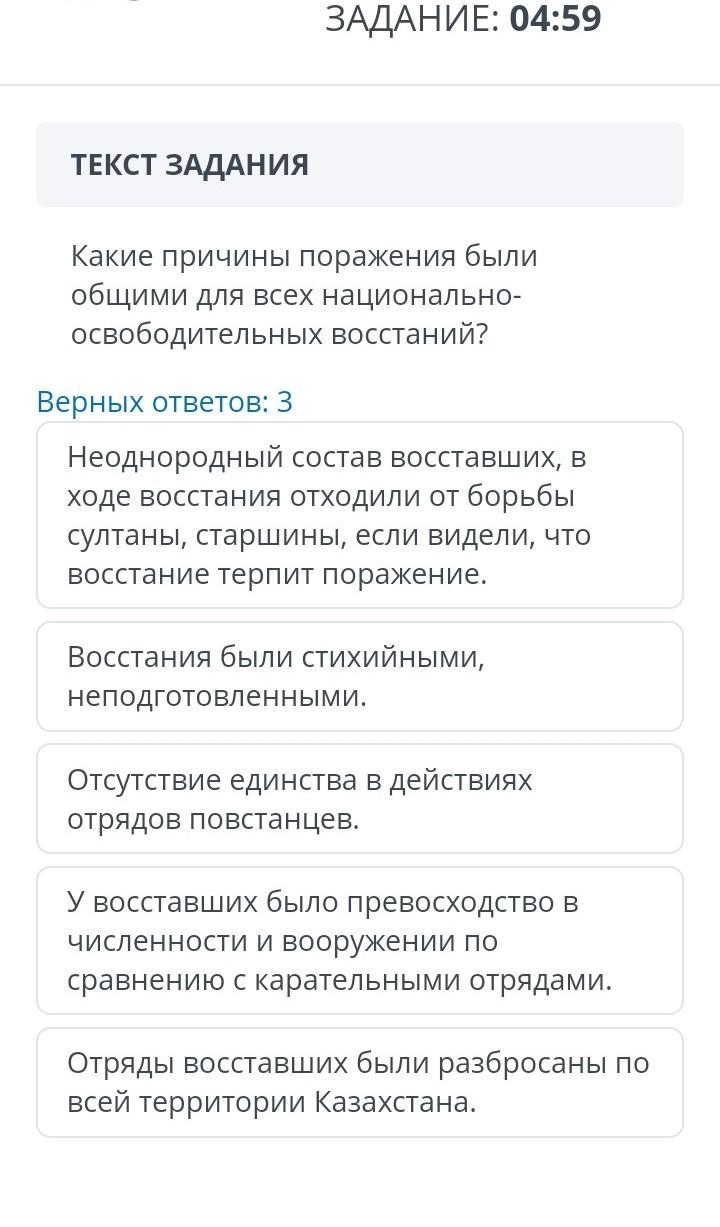 ЗАДАНИЕ: 04:59

ТЕКСТ ЗАДАНИЯ

Какие причины поражения были общими для всех национально-освободительных восстаний?

Верных ответов: 3

Неоднородный состав восставших, в ходе восстания отходили от борьбы султаны, старшины, если видели, что восстание терпит поражение.

Восстания были стихийными, неподготовленными.

Отсутствие единства в действиях отрядов повстанцев.

У восставших было превосходство в численности и вооружении по сравнению с карательными отрядами.

Отряды восставших были разбросаны по всей территории Казахстана.